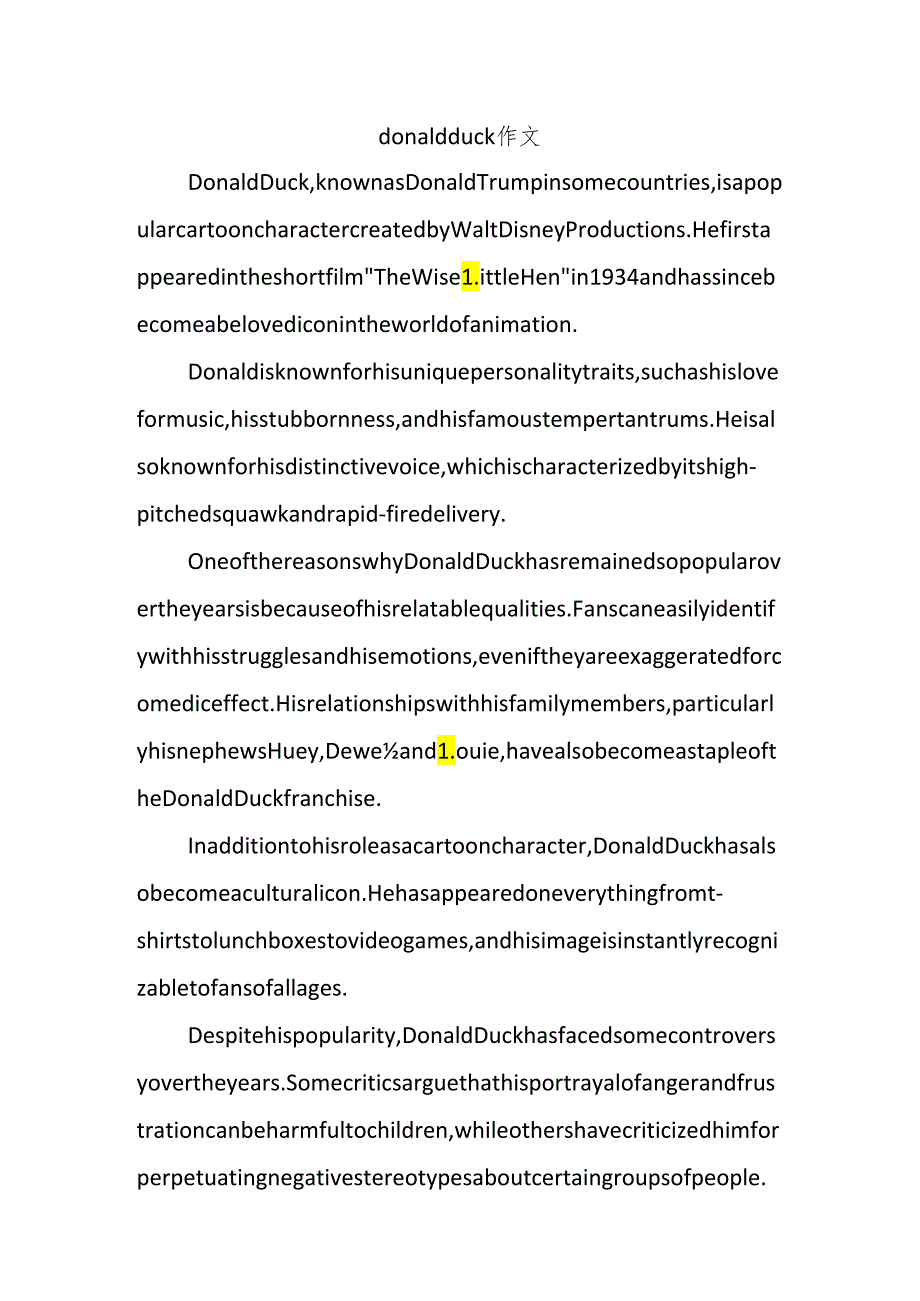 donaldduck作文

DonaldDuck,knownasDonaldTrumpinsomecountries,isapopularcartooncharactercreatedbyWaltDisneyProductions.Hefirstappearedintheshortfilm"TheWise1.ittleHen"in1934andhassincebecomeabelovediconintheworldofanimation.

Donaldisknownforhisuniquepersonalitytraits,suchashisloveformusic,hisstubbornness,andhisfamoustempertantrums.Heisalsoknownforhisdistinctivevoice,whichischaracterizedbyitshigh-pitchedsquawkandrapid-firedelivery.

OneofthereasonswhyDonaldDuckhasremainedsopopularovertheyearsisbecauseofhisrelatablequalities.Fanscaneasilyidentifywithhisstrugglesandhisemotions,eveniftheyareexaggeratedforcomediceffect.Hisrelationshipswithhisfamilymembers,particularlyhisnephewsHuey,Dewe½and1.ouie,havealsobecomeastapleoftheDonaldDuckfranchise.

Inadditiontohisroleasacartooncharacter,DonaldDuckhasalsobecomeaculturalicon.Hehasappearedoneverythingfromt-shirtstolunchboxestovideogames,andhisimageisinstantlyrecognizabletofansofallages.

Despitehispopularity,DonaldDuckhasfacedsomecontroversyovertheyears.Somecriticsarguethathisportrayalofangerandfrustrationcanbeharmfultochildren,whileothershavecriticizedhimforperpetuatingnegativestereotypesaboutcertaingroupsofpeople.